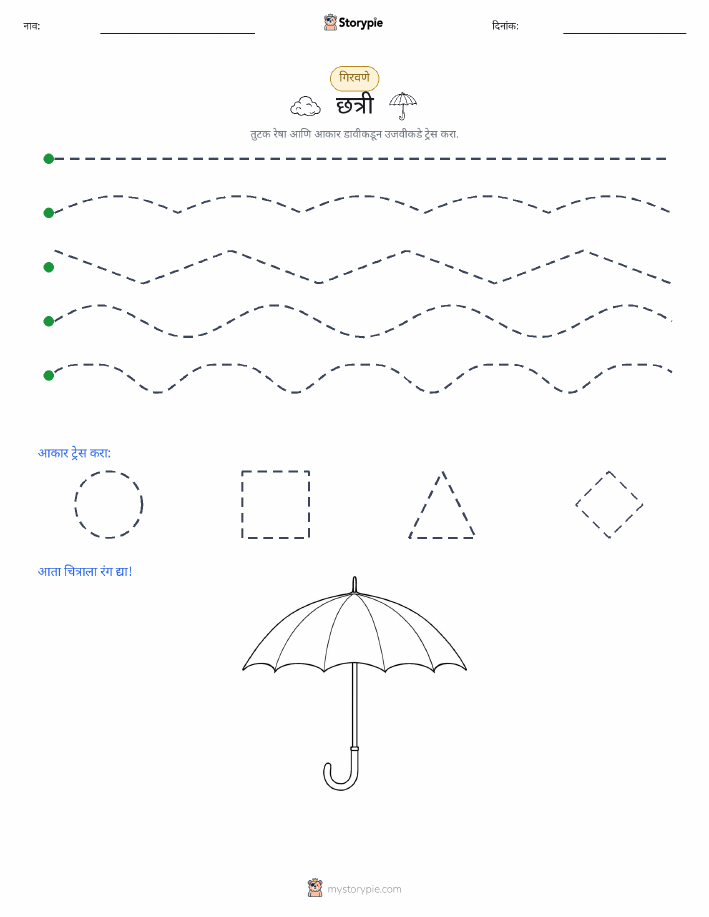 नाव: Storypie दिनांक:

गिरवणे

छत्री

तुटक रेषा आणि आकार डावीकडून उजवीकडे ट्रेस करा.

आकार ट्रेस करा:

आता चित्राला रंग द्या!

mystorypie.com